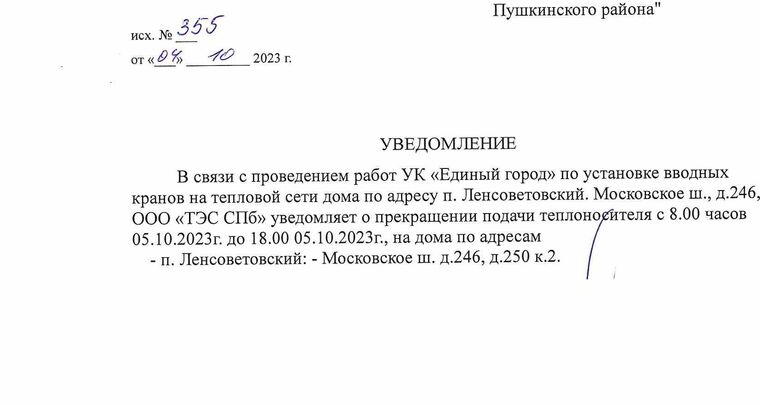 Пушкинского района"

исх. № 355

от «04» 10 2023 г.

УВЕДОМЛЕНИЕ

В связи с проведением работ УК «Единый город» по установке вводных кранов на тепловой сети дома по адресу п. Ленсоветовский. Московское ш., д.246, ООО «ТЭС СПб» уведомляет о прекращении подачи теплоносителя с 8.00 часов 05.10.2023г. до 18.00 05.10.2023г., на дома по адресам

- п. Ленсоветовский: - Московское ш. д.246, д.250 к.2.